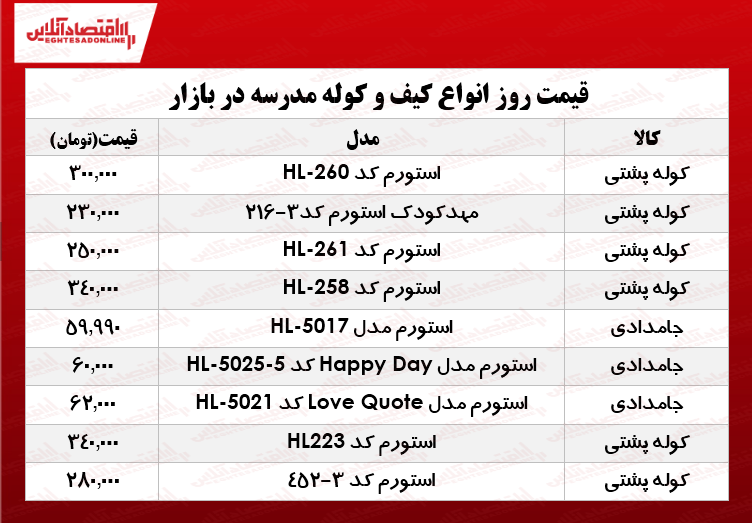 اقتصادآنلاین
EGHTESADONLINE

قیمت روز انواع کیف و کوله مدرسه در بازار

| کالا | مدل | قیمت(تومان) |
|---|---|---|
| کوله پشتی | استورم کد HL-260 | ۳۰۰,۰۰۰ |
| کوله پشتی | مهدکودک استورم کد۳-۲۱۶ | ۲۳۰,۰۰۰ |
| کوله پشتی | استورم کد HL-261 | ۲۵۰,۰۰۰ |
| کوله پشتی | استورم کد HL-258 | ۳۴۰,۰۰۰ |
| جامدادی | استورم مدل HL-5017 | ۵۹,۹۹۰ |
| جامدادی | استورم مدل Happy Day کد HL-5025-5 | ۶۰,۰۰۰ |
| جامدادی | استورم مدل Love Quote کد HL-5021 | ۶۲,۰۰۰ |
| کوله پشتی | استورم کد HL223 | ۳۴۰,۰۰۰ |
| کوله پشتی | استورم کد ۳-۴۵۲ | ۲۸۰,۰۰۰ |